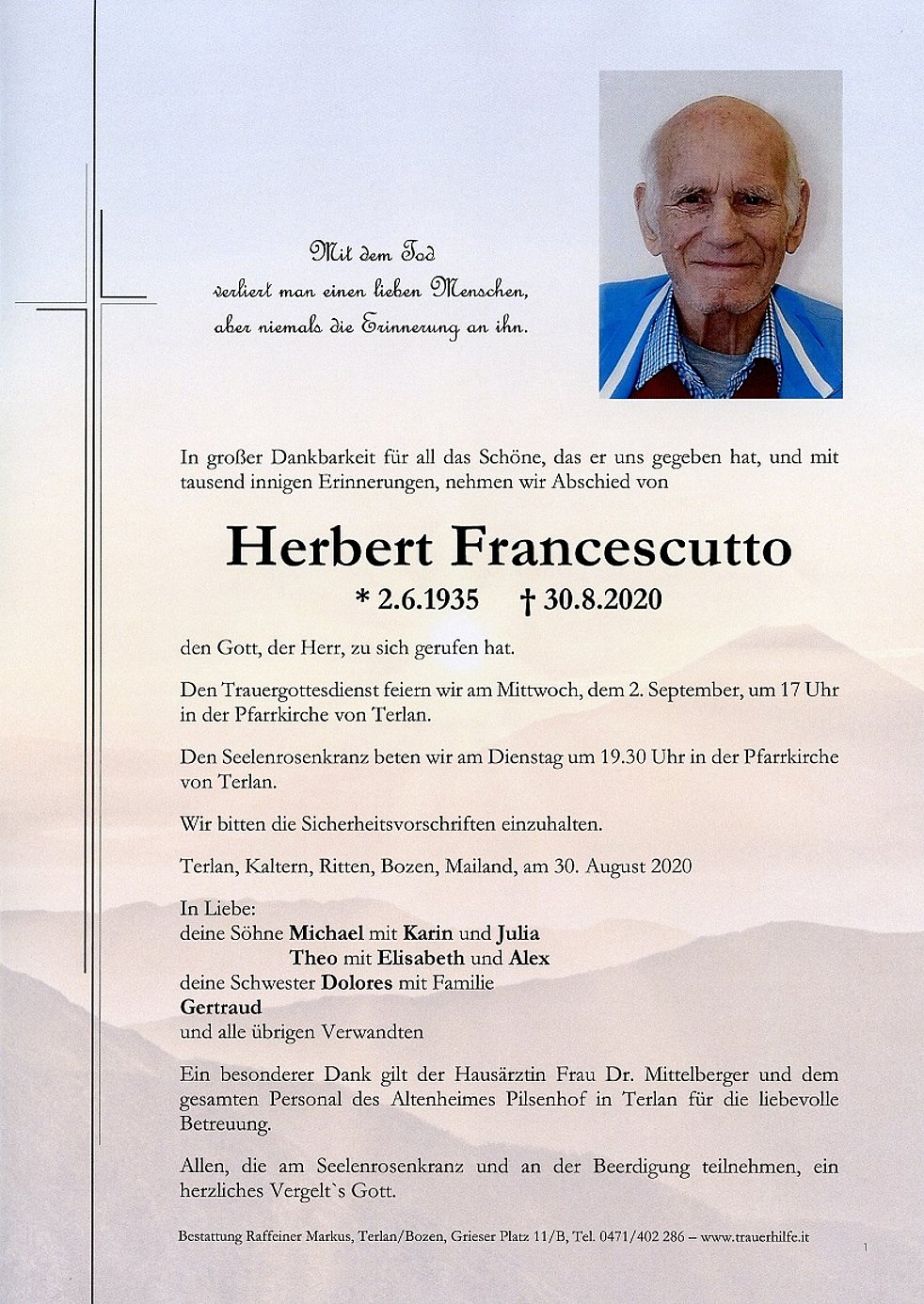 Mit dem Tod
verliert man einen lieben Menschen,
aber niemals die Erinnerung an ihn.

In großer Dankbarkeit für all das Schöne, das er uns gegeben hat, und mit tausend innigen Erinnerungen, nehmen wir Abschied von

Herbert Francescutto

* 2.6.1935 † 30.8.2020

den Gott, der Herr, zu sich gerufen hat.

Den Trauergottesdienst feiern wir am Mittwoch, dem 2. September, um 17 Uhr in der Pfarrkirche von Terlan.

Den Seelenrosenkranz beten wir am Dienstag um 19.30 Uhr in der Pfarrkirche von Terlan.

Wir bitten die Sicherheitsvorschriften einzuhalten.

Terlan, Kaltern, Ritten, Bozen, Mailand, am 30. August 2020

In Liebe:
deine Söhne Michael mit Karin und Julia
Theo mit Elisabeth und Alex
deine Schwester Dolores mit Familie
Gertraud
und alle übrigen Verwandten

Ein besonderer Dank gilt der Hausärztin Frau Dr. Mittelberger und dem gesamten Personal des Altenheimes Pilsenhof in Terlan für die liebevolle Betreuung.

Allen, die am Seelenrosenkranz und an der Beerdigung teilnehmen, ein herzliches Vergelt`s Gott.

Bestattung Raffeiner Markus, Terlan/Bozen, Grieser Platz 11/B, Tel. 0471/402 286 – www.trauerhilfe.it

1